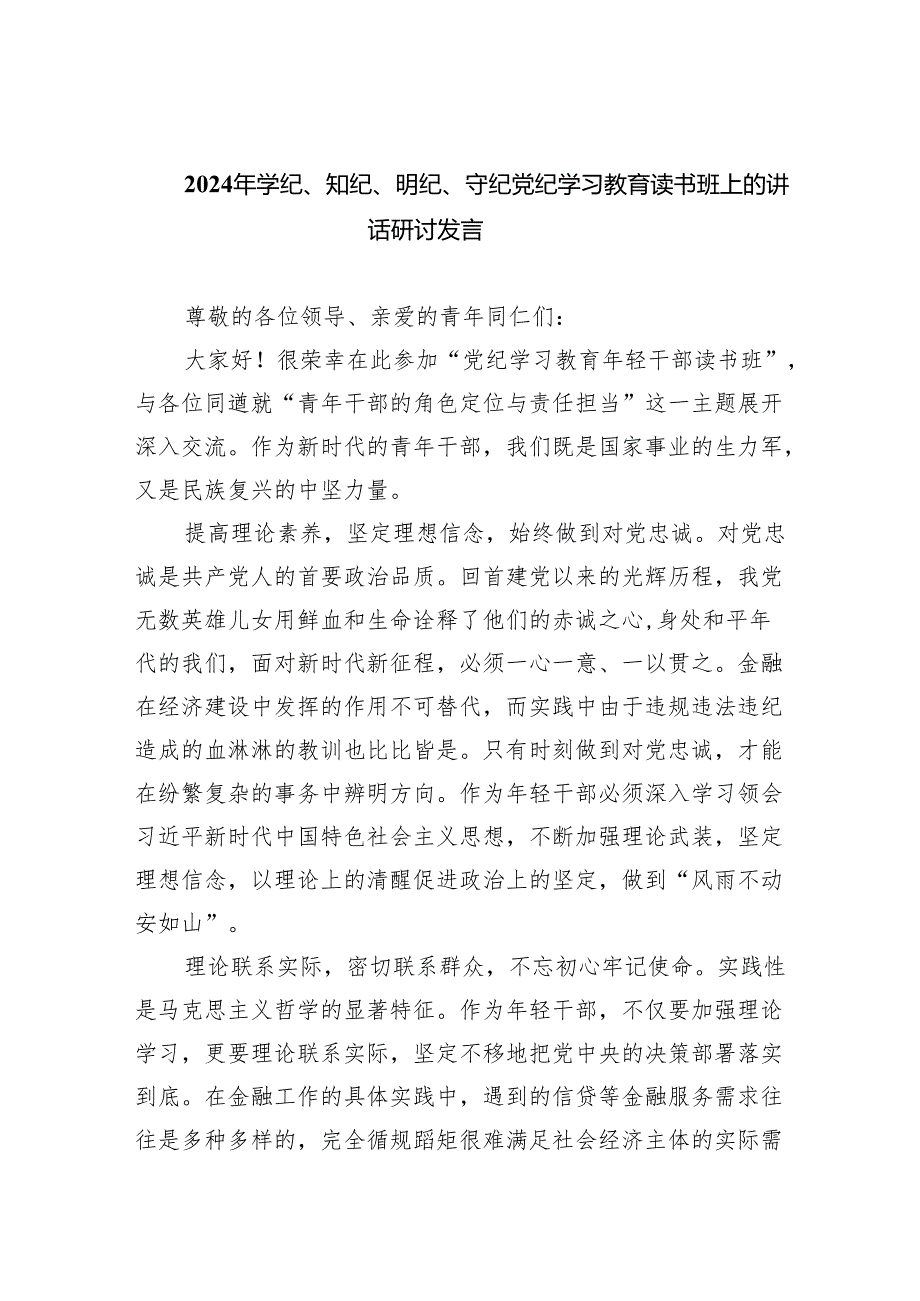 2024年学纪、知纪、明纪、守纪党纪学习教育读书班上的讲话研讨发言

尊敬的各位领导、亲爱的青年同仁们：

大家好！很荣幸在此参加“党纪学习教育年轻干部读书班”，与各位同道就“青年干部的角色定位与责任担当”这一主题展开深入交流。作为新时代的青年干部，我们既是国家事业的生力军，又是民族复兴的中坚力量。

提高理论素养，坚定理想信念，始终做到对党忠诚。对党忠诚是共产党人的首要政治品质。回首建党以来的光辉历程，我党无数英雄儿女用鲜血和生命诠释了他们的赤诚之心,身处和平年代的我们，面对新时代新征程，必须一心一意、一以贯之。金融在经济建设中发挥的作用不可替代，而实践中由于违规违法违纪造成的血淋淋的教训也比比皆是。只有时刻做到对党忠诚，才能在纷繁复杂的事务中辨明方向。作为年轻干部必须深入学习领会习近平新时代中国特色社会主义思想，不断加强理论武装，坚定理想信念，以理论上的清醒促进政治上的坚定，做到“风雨不动安如山”。

理论联系实际，密切联系群众，不忘初心牢记使命。实践性是马克思主义哲学的显著特征。作为年轻干部，不仅要加强理论学习，更要理论联系实际，坚定不移地把党中央的决策部署落实到底。在金融工作的具体实践中，遇到的信贷等金融服务需求往往是多种多样的，完全循规蹈矩很难满足社会经济主体的实际需